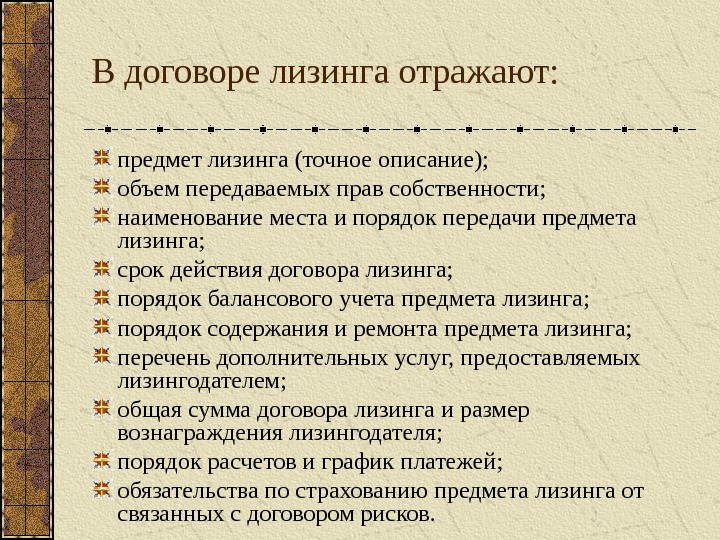 В договоре лизинга отражают:

предмет лизинга (точное описание);
объем передаваемых прав собственности;
наименование места и порядок передачи предмета лизинга;
срок действия договора лизинга;
порядок балансового учета предмета лизинга;
порядок содержания и ремонта предмета лизинга;
перечень дополнительных услуг, предоставляемых лизингодателем;
общая сумма договора лизинга и размер вознаграждения лизингодателя;
порядок расчетов и график платежей;
обязательства по страхованию предмета лизинга от связанных с договором рисков.